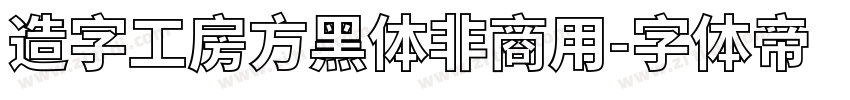 造字工房方黑体非商用-字体帝